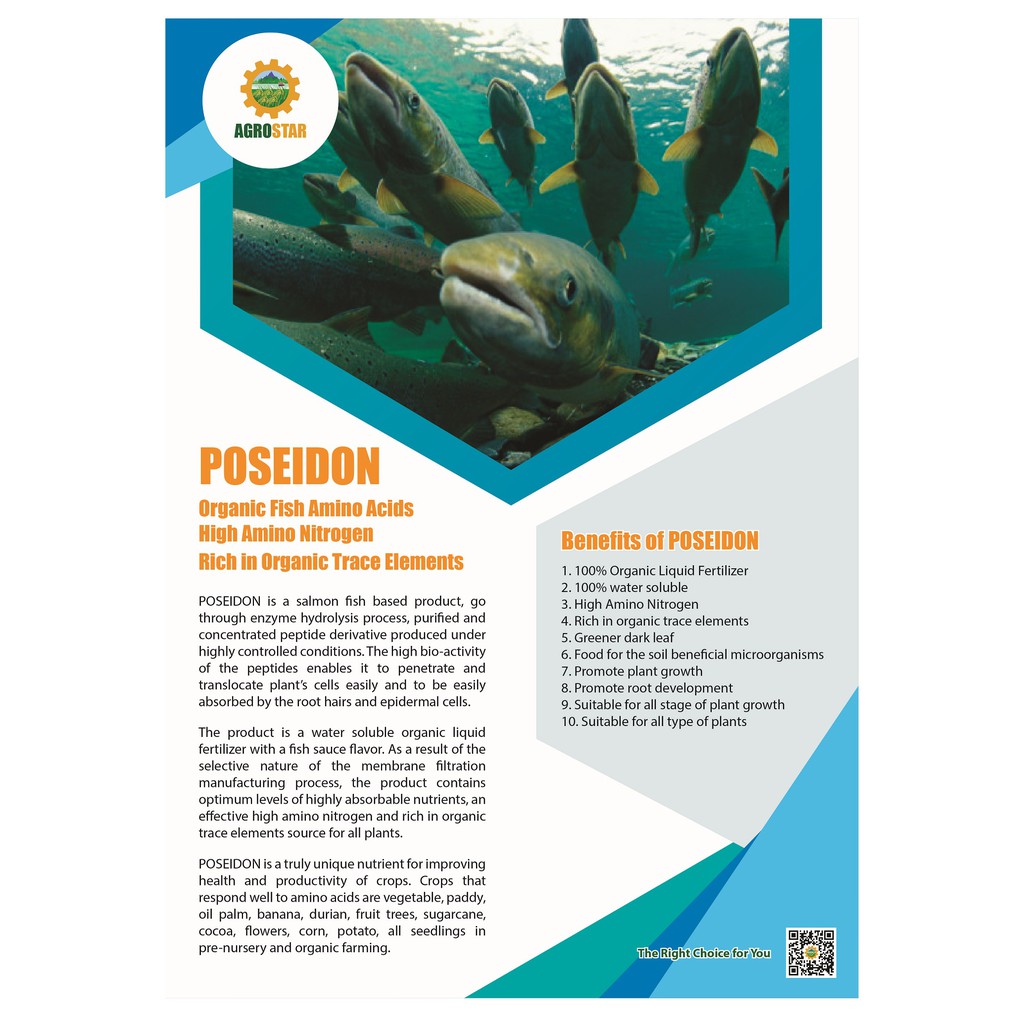 AGROSTAR

POSEIDON

Organic Fish Amino Acids
High Amino Nitrogen
Rich in Organic Trace Elements

POSEIDON is a salmon fish based product, go through enzyme hydrolysis process, purified and concentrated peptide derivative produced under highly controlled conditions. The high bio-activity of the peptides enables it to penetrate and translocate plant's cells easily and to be easily absorbed by the root hairs and epidermal cells.

The product is a water soluble organic liquid fertilizer with a fish sauce flavor. As a result of the selective nature of the membrane filtration manufacturing process, the product contains optimum levels of highly absorbable nutrients, an effective high amino nitrogen and rich in organic trace elements source for all plants.

POSEIDON is a truly unique nutrient for improving health and productivity of crops. Crops that respond well to amino acids are vegetable, paddy, oil palm, banana, durian, fruit trees, sugarcane, cocoa, flowers, corn, potato, all seedlings in pre-nursery and organic farming.

Benefits of POSEIDON

1. 100% Organic Liquid Fertilizer
2. 100% water soluble
3. High Amino Nitrogen
4. Rich in organic trace elements
5. Greener dark leaf
6. Food for the soil beneficial microorganisms
7. Promote plant growth
8. Promote root development
9. Suitable for all stage of plant growth
10. Suitable for all type of plants

The Right Choice for You